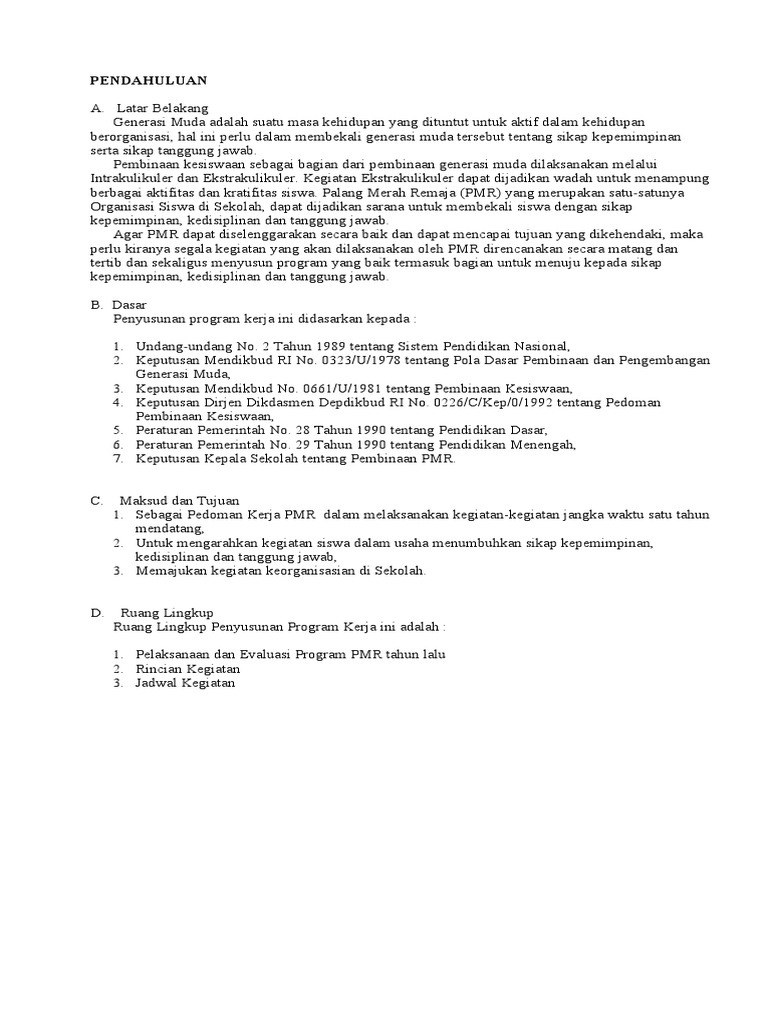 PENDAHULUAN

A. Latar Belakang
Generasi Muda adalah suatu masa kehidupan yang dituntut untuk aktif dalam kehidupan berorganisasi, hal ini perlu dalam membekali generasi muda tersebut tentang sikap kepemimpinan serta sikap tanggung jawab.
Pembinaan kesiswaan sebagai bagian dari pembinaan generasi muda dilaksanakan melalui Intrakulikuler dan Ekstrakulikuler. Kegiatan Ekstrakulikuler dapat dijadikan wadah untuk menampung berbagai aktifitas dan kratifitas siswa. Palang Merah Remaja (PMR) yang merupakan satu-satunya Organisasi Siswa di Sekolah, dapat dijadikan sarana untuk membekali siswa dengan sikap kepemimpinan, kedisiplinan dan tanggung jawab.
Agar PMR dapat diselenggarakan secara baik dan dapat mencapai tujuan yang dikehendaki, maka perlu kiranya segala kegiatan yang akan dilaksanakan oleh PMR direncanakan secara matang dan tertib dan sekaligus menyusun program yang baik termasuk bagian untuk menuju kepada sikap kepemimpinan, kedisiplinan dan tanggung jawab.

B. Dasar
Penyusunan program kerja ini didasarkan kepada :

1. Undang-undang No. 2 Tahun 1989 tentang Sistem Pendidikan Nasional,
2. Keputusan Mendikbud RI No. 0323/U/1978 tentang Pola Dasar Pembinaan dan Pengembangan Generasi Muda,
3. Keputusan Mendikbud No. 0661/U/1981 tentang Pembinaan Kesiswaan,
4. Keputusan Dirjen Dikdasmen Depdikbud RI No. 0226/C/Kep/0/1992 tentang Pedoman Pembinaan Kesiswaan,
5. Peraturan Pemerintah No. 28 Tahun 1990 tentang Pendidikan Dasar,
6. Peraturan Pemerintah No. 29 Tahun 1990 tentang Pendidikan Menengah,
7. Keputusan Kepala Sekolah tentang Pembinaan PMR.

C. Maksud dan Tujuan
1. Sebagai Pedoman Kerja PMR dalam melaksanakan kegiatan-kegiatan jangka waktu satu tahun mendatang,
2. Untuk mengarahkan kegiatan siswa dalam usaha menumbuhkan sikap kepemimpinan, kedisiplinan dan tanggung jawab,
3. Memajukan kegiatan keorganisasian di Sekolah.

D. Ruang Lingkup
Ruang Lingkup Penyusunan Program Kerja ini adalah :

1. Pelaksanaan dan Evaluasi Program PMR tahun lalu
2. Rincian Kegiatan
3. Jadwal Kegiatan